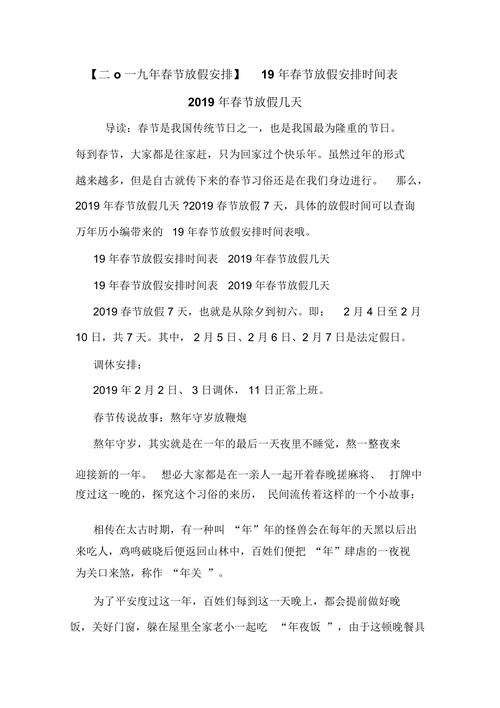 【二o一九年春节放假安排】 19年春节放假安排时间表

2019年春节放假几天

导读：春节是我国传统节日之一，也是我国最为隆重的节日。每到春节，大家都是往家赶，只为回家过个快乐年。虽然过年的形式越来越多，但是自古就传下来的春节习俗还是在我们身边进行。 那么，2019年春节放假几天?2019春节放假7天，具体的放假时间可以查询万年历小编带来的 19年春节放假安排时间表哦。

19年春节放假安排时间表 2019年春节放假几天

19年春节放假安排时间表 2019年春节放假几天

2019春节放假7天，也就是从除夕到初六。即： 2月4日至2月10日，共7天。其中，2月5日、2月6日、2月7日是法定假日。

调休安排：

2019年2月2日、3日调休，11日正常上班。

春节传说故事：熬年守岁放鞭炮

熬年守岁，其实就是在一年的最后一天夜里不睡觉，熬一整夜来迎接新的一年。 想必大家都是在一亲人一起开着春晚搓麻将、 打牌中度过这一晚的，探究这个习俗的来历， 民间流传着这样的一个小故事：

相传在太古时期，有一种叫 “年”年的怪兽会在每年的天黑以后出来吃人，鸡鸣破晓后便返回山林中，百姓们便把 “年”肆虐的一夜视为关口来煞，称作 “年关 ”。

为了平安度过这一年，百姓们每到这一天晚上，都会提前做好晚饭，关好门窗，躲在屋里全家老小一起吃 “年夜饭 ”，由于这顿晚餐具